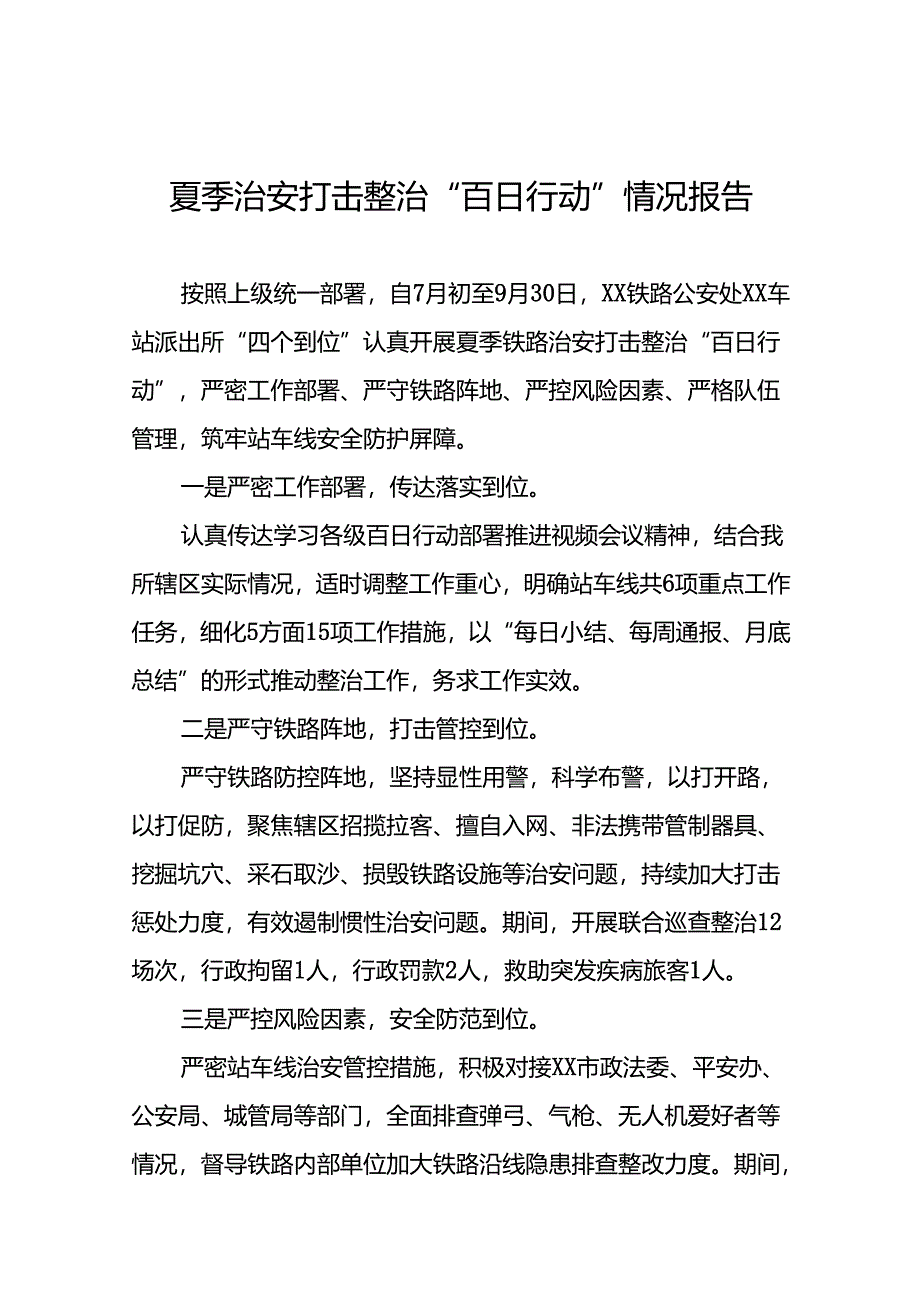 夏季治安打击整治“百日行动”情况报告

按照上级统一部署，自7月初至9月30日，XX铁路公安处XX车站派出所“四个到位”认真开展夏季铁路治安打击整治“百日行动”，严密工作部署、严守铁路阵地、严控风险因素、严格队伍管理，筑牢站车线安全防护屏障。

一是严密工作部署，传达落实到位。

认真传达学习各级百日行动部署推进视频会议精神，结合我所辖区实际情况，适时调整工作重心，明确站车线共6项重点工作任务，细化5方面15项工作措施，以“每日小结、每周通报、月底总结”的形式推动整治工作，务求工作实效。

二是严守铁路阵地，打击管控到位。

严守铁路防控阵地，坚持显性用警，科学布警，以打开路，以打促防，聚焦辖区招揽拉客、擅自入网、非法携带管制器具、挖掘坑穴、采石取沙、损毁铁路设施等治安问题，持续加大打击惩处力度，有效遏制惯性治安问题。期间，开展联合巡查整治12场次，行政拘留1人，行政罚款2人，救助突发疾病旅客1人。

三是严控风险因素，安全防范到位。

严密站车线治安管控措施，积极对接XX市政法委、平安办、公安局、城管局等部门，全面排查弹弓、气枪、无人机爱好者等情况，督导铁路内部单位加大铁路沿线隐患排查整改力度。期间，